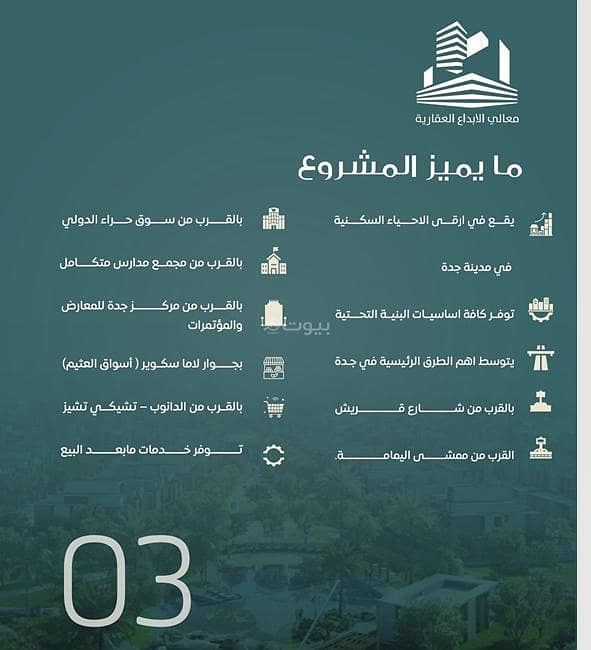 معالي الابداع العقارية

ما يميز المشروع

يقع في ارقى الاحياء السكنية

في مدينة جدة

توفر كافة اساسيات البنية التحتية

يتوسط اهم الطرق الرئيسية في جدة

بالقرب من شارع قريش

القرب من ممشى اليمامة.

بالقرب من سوق حراء الدولي

بالقرب من مجمع مدارس متكامل

بالقرب من مركز جدة للمعارض والمؤتمرات

بجوار لاما سكوير ( أسواق العثيم)

بالقرب من الدانوب - تشيكي تشيز

توفر خدمات مابعد البيع

03

بيوت